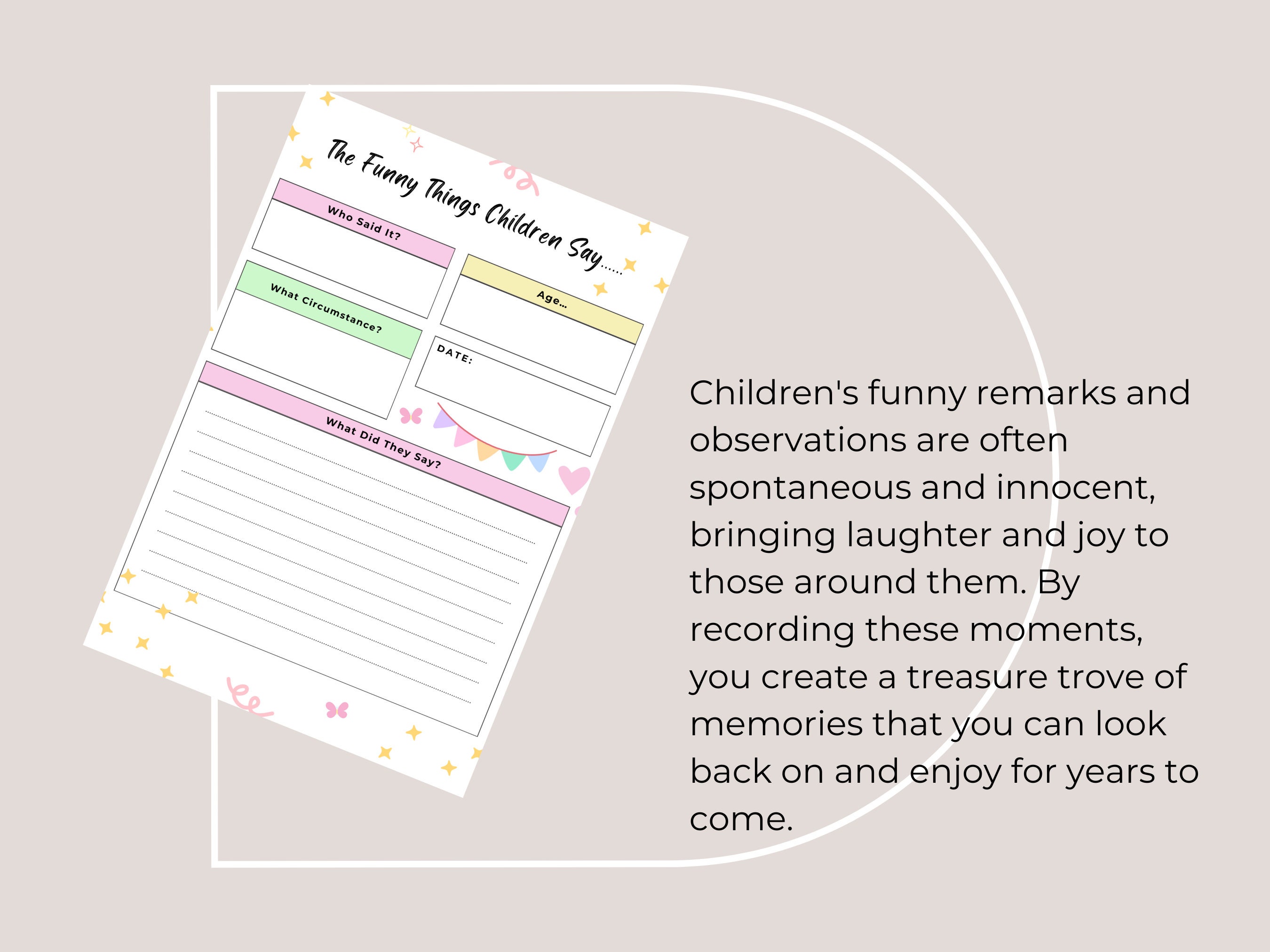 The Funny Things Children Say......

Who Said It?

Age...

What Circumstance?

DATE:

What Did They Say?

Children's funny remarks and observations are often spontaneous and innocent, bringing laughter and joy to those around them. By recording these moments, you create a treasure trove of memories that you can look back on and enjoy for years to come.